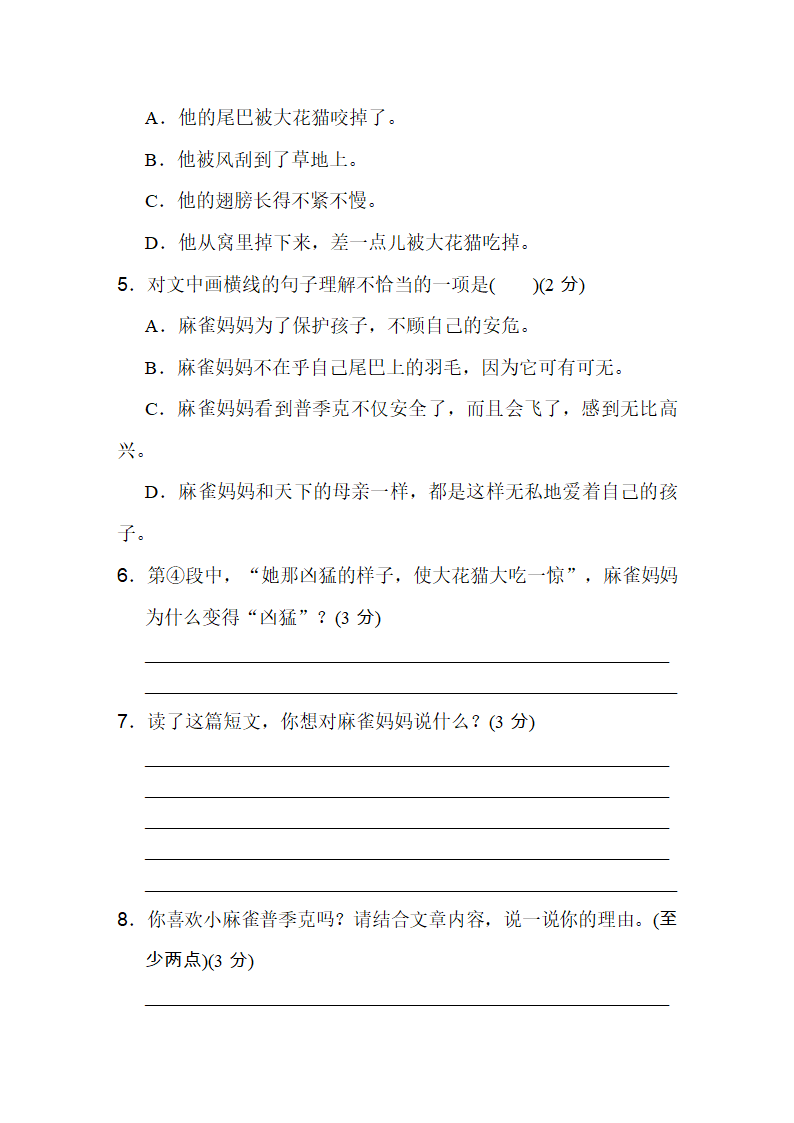 A．他的尾巴被大花猫咬掉了。

B．他被风刮到了草地上。

C．他的翅膀长得不紧不慢。

D．他从窝里掉下来，差一点儿被大花猫吃掉。

5．对文中画横线的句子理解不恰当的一项是(　　)(2 分)

A．麻雀妈妈为了保护孩子，不顾自己的安危。

B．麻雀妈妈不在乎自己尾巴上的羽毛，因为它可有可无。

C．麻雀妈妈看到普季克不仅安全了，而且会飞了，感到无比高兴。

D．麻雀妈妈和天下的母亲一样，都是这样无私地爱着自己的孩子。

6．第④段中，“她那凶猛的样子，使大花猫大吃一惊”，麻雀妈妈为什么变得“凶猛”？(3 分)

7．读了这篇短文，你想对麻雀妈妈说什么？(3 分)

8．你喜欢小麻雀普季克吗？请结合文章内容，说一说你的理由。(至少两点)(3 分)